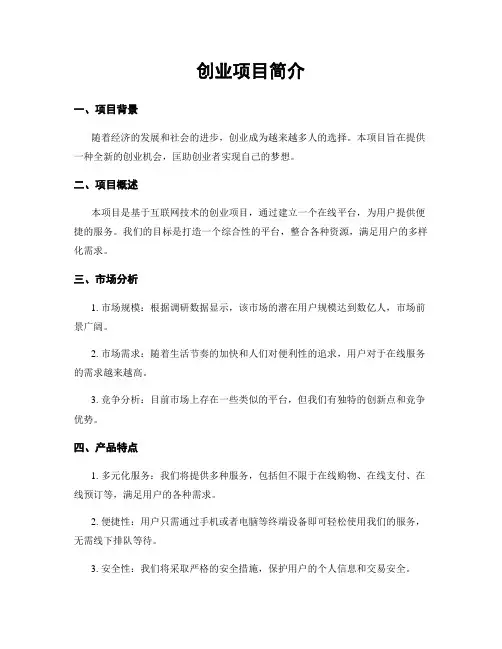 创业项目简介

一、项目背景

随着经济的发展和社会的进步，创业成为越来越多人的选择。本项目旨在提供一种全新的创业机会，匡助创业者实现自己的梦想。

二、项目概述

本项目是基于互联网技术的创业项目，通过建立一个在线平台，为用户提供便捷的服务。我们的目标是打造一个综合性的平台，整合各种资源，满足用户的多样化需求。

三、市场分析

1. 市场规模：根据调研数据显示，该市场的潜在用户规模达到数亿人，市场前景广阔。

2. 市场需求：随着生活节奏的加快和人们对便利性的追求，用户对于在线服务的需求越来越高。

3. 竞争分析：目前市场上存在一些类似的平台，但我们有独特的创新点和竞争优势。

四、产品特点

1. 多元化服务：我们将提供多种服务，包括但不限于在线购物、在线支付、在线预订等，满足用户的各种需求。

2. 便捷性：用户只需通过手机或者电脑等终端设备即可轻松使用我们的服务，无需线下排队等待。

3. 安全性：我们将采取严格的安全措施，保护用户的个人信息和交易安全。